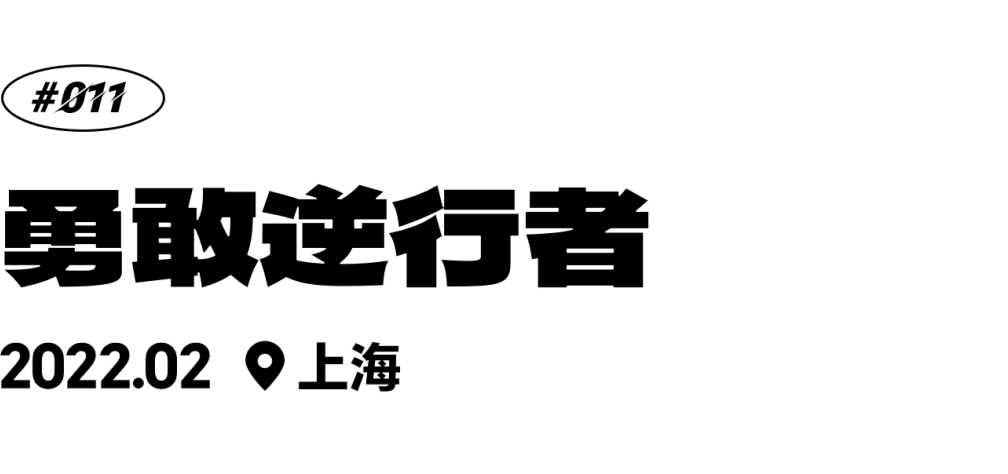 #011

勇敢逆行者

2022.02 上海